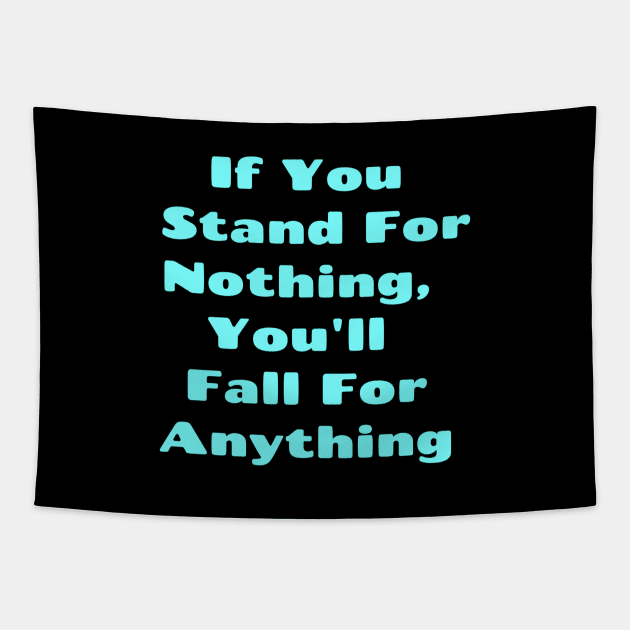 If You Stand For Nothing, You'll Fall For Anything